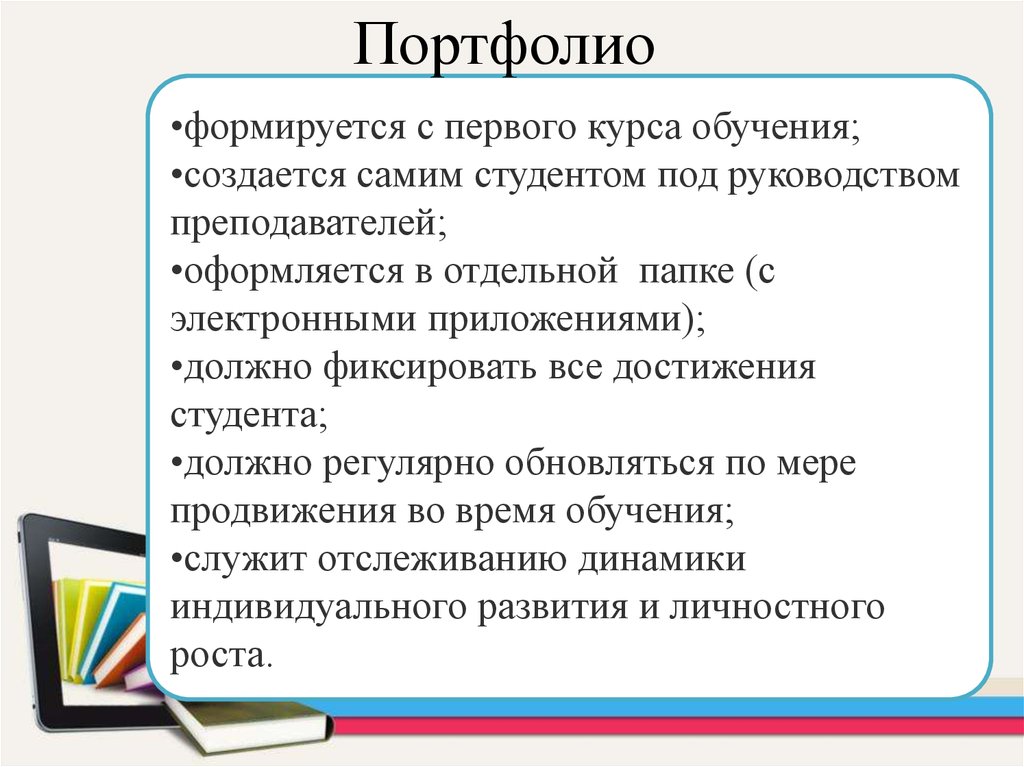 Портфолио

•формируется с первого курса обучения;
•создается самим студентом под руководством преподавателей;
•оформляется в отдельной папке (с электронными приложениями);
•должно фиксировать все достижения студента;
•должно регулярно обновляться по мере продвижения во время обучения;
•служит отслеживанию динамики индивидуального развития и личностного роста.